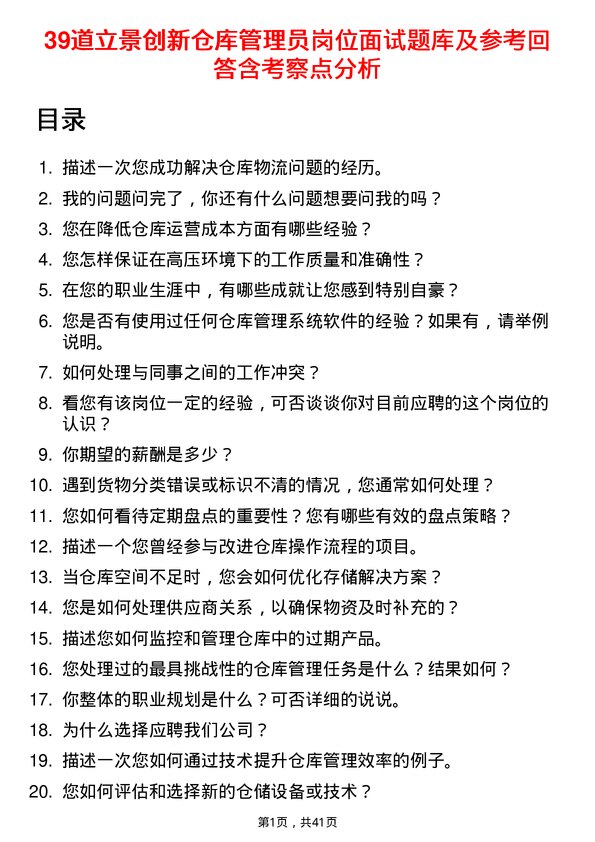 39道立景创新仓库管理员岗位面试题库及参考回答含考察点分析

目录

1. 描述一次您成功解决仓库物流问题的经历。
2. 我的问题问完了，你还有什么问题想要问我的吗？
3. 您在降低仓库运营成本方面有哪些经验？
4. 您怎样保证在高压环境下的工作质量和准确性？
5. 在您的职业生涯中，有哪些成就让您感到特别自豪？
6. 您是否有使用过任何仓库管理系统软件的经验？如果有，请举例说明。
7. 如何处理与同事之间的工作冲突？
8. 看您有该岗位一定的经验，可否谈谈你对目前应聘的这个岗位的认识？
9. 你期望的薪酬是多少？
10. 遇到货物分类错误或标识不清的情况，您通常如何处理？
11. 您如何看待定期盘点的重要性？您有哪些有效的盘点策略？
12. 描述一个您曾经参与改进仓库操作流程的项目。
13. 当仓库空间不足时，您会如何优化存储解决方案？
14. 您是如何处理供应商关系，以确保物资及时补充的？
15. 描述您如何监控和管理仓库中的过期产品。
16. 您处理过的最具挑战性的仓库管理任务是什么？结果如何？
17. 你整体的职业规划是什么？可否详细的说说。
18. 为什么选择应聘我们公司？
19. 描述一次您如何通过技术提升仓库管理效率的例子。
20. 您如何评估和选择新的仓储设备或技术？

第1页，共41页